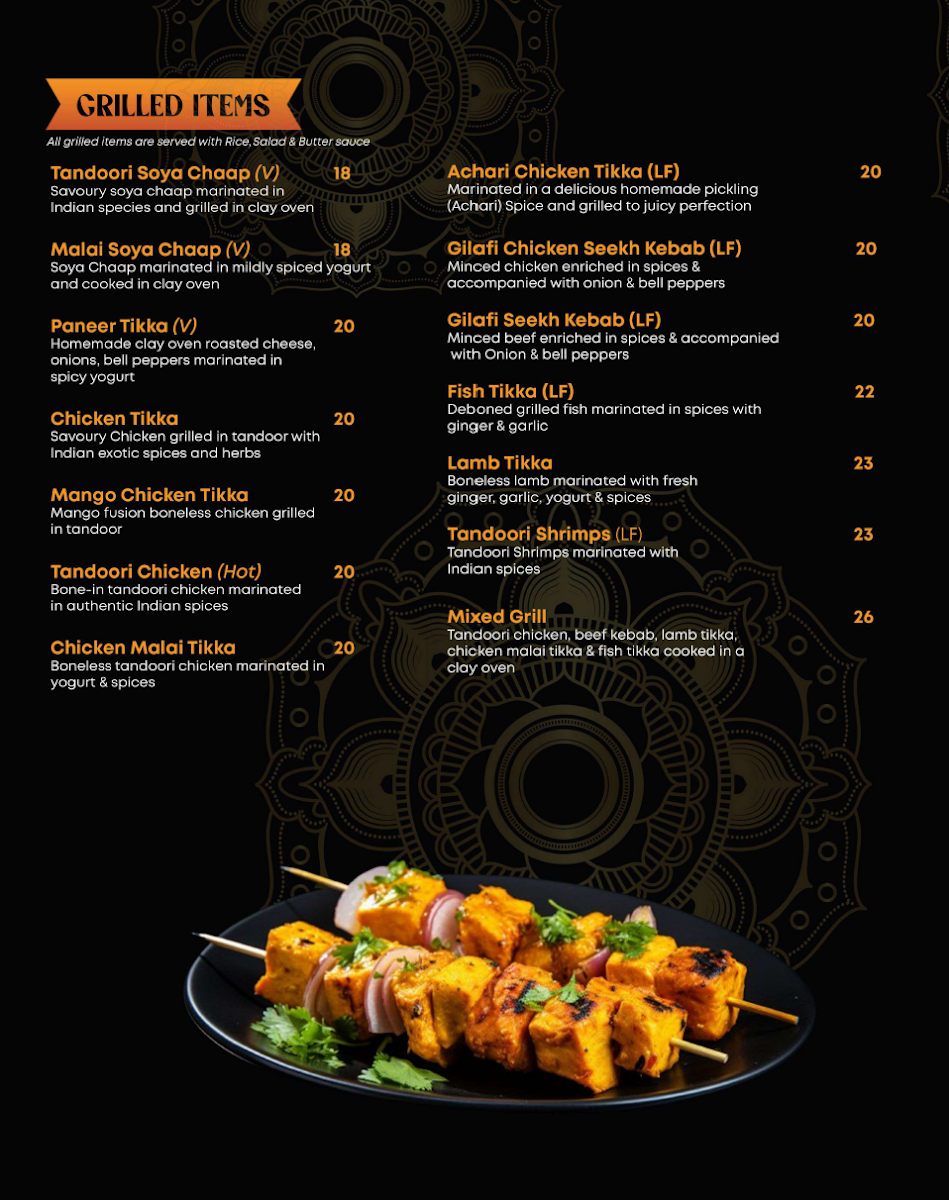 GRILLED ITEMS
All grilled items are served with Rice, Salad & Butter sauce

Tandoori Soya Chaap (V) 18
Savoury soya chaap marinated in Indian species and grilled in clay oven

Malai Soya Chaap (V) 18
Soya Chaap marinated in mildly spiced yogurt and cooked in clay oven

Paneer Tikka (V) 20
Homemade clay oven roasted cheese, onions, bell peppers marinated in spicy yogurt

Chicken Tikka 20
Savoury Chicken grilled in tandoor with Indian exotic spices and herbs

Mango Chicken Tikka 20
Mango fusion boneless chicken grilled in tandoor

Tandoori Chicken (Hot) 20
Bone-in tandoori chicken marinated in authentic Indian spices

Chicken Malai Tikka 20
Boneless tandoori chicken marinated in yogurt & spices

Achari Chicken Tikka (LF) 20
Marinated in a delicious homemade pickling (Achari) Spice and grilled to juicy perfection

Gilafi Chicken Seekh Kebab (LF) 20
Minced chicken enriched in spices & accompanied with onion & bell peppers

Gilafi Seekh Kebab (LF) 20
Minced beef enriched in spices & accompanied with Onion & bell peppers

Fish Tikka (LF) 22
Deboned grilled fish marinated in spices with ginger & garlic

Lamb Tikka 23
Boneless lamb marinated with fresh ginger, garlic, yogurt & spices

Tandoori Shrimps (LF) 23
Tandoori Shrimps marinated with Indian spices

Mixed Grill 26
Tandoori chicken, beef kebab, lamb tikka, chicken malai tikka & fish tikka cooked in a clay oven